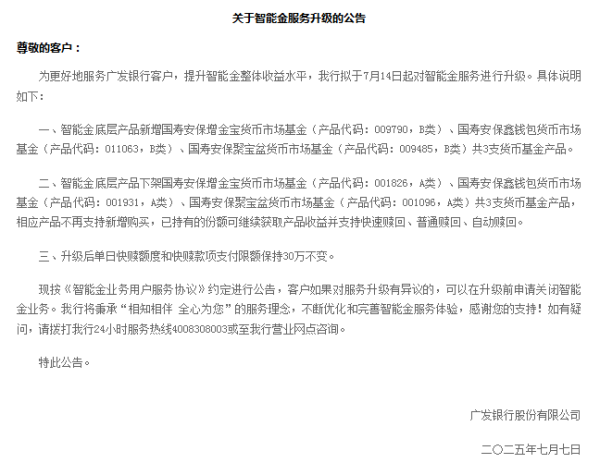 关于智能金服务升级的公告

尊敬的客户：

为更好地服务广发银行客户，提升智能金整体收益水平，我行拟于7月14日起对智能金服务进行升级。具体说明如下：

一、智能金底层产品新增国寿安保增金宝货币市场基金（产品代码：009790，B类）、国寿安保鑫钱包货币市场基金（产品代码：011063，B类）、国寿安保聚宝盆货币市场基金（产品代码：009485，B类）共3支货币基金产品。

二、智能金底层产品下架国寿安保增金宝货币市场基金（产品代码：001826，A类）、国寿安保鑫钱包货币市场基金（产品代码：001931，A类）、国寿安保聚宝盆货币市场基金（产品代码：001096，A类）共3支货币基金产品，相应产品不再支持新增购买，已持有的份额可继续获取产品收益并支持快速赎回、普通赎回、自动赎回。

三、升级后单日快赎额度和快赎款项支付限额保持30万不变。

现按《智能金业务用户服务协议》约定进行公告，客户如果对服务升级有异议的，可以在升级前申请关闭智能金业务。我行将秉承“相知相伴 全心为您”的服务理念，不断优化和完善智能金服务体验，感谢您的支持！如有疑问，请拨打我行24小时服务热线4008308003或至我行营业网点咨询。

特此公告。

广发银行股份有限公司

二〇二五年七月七日